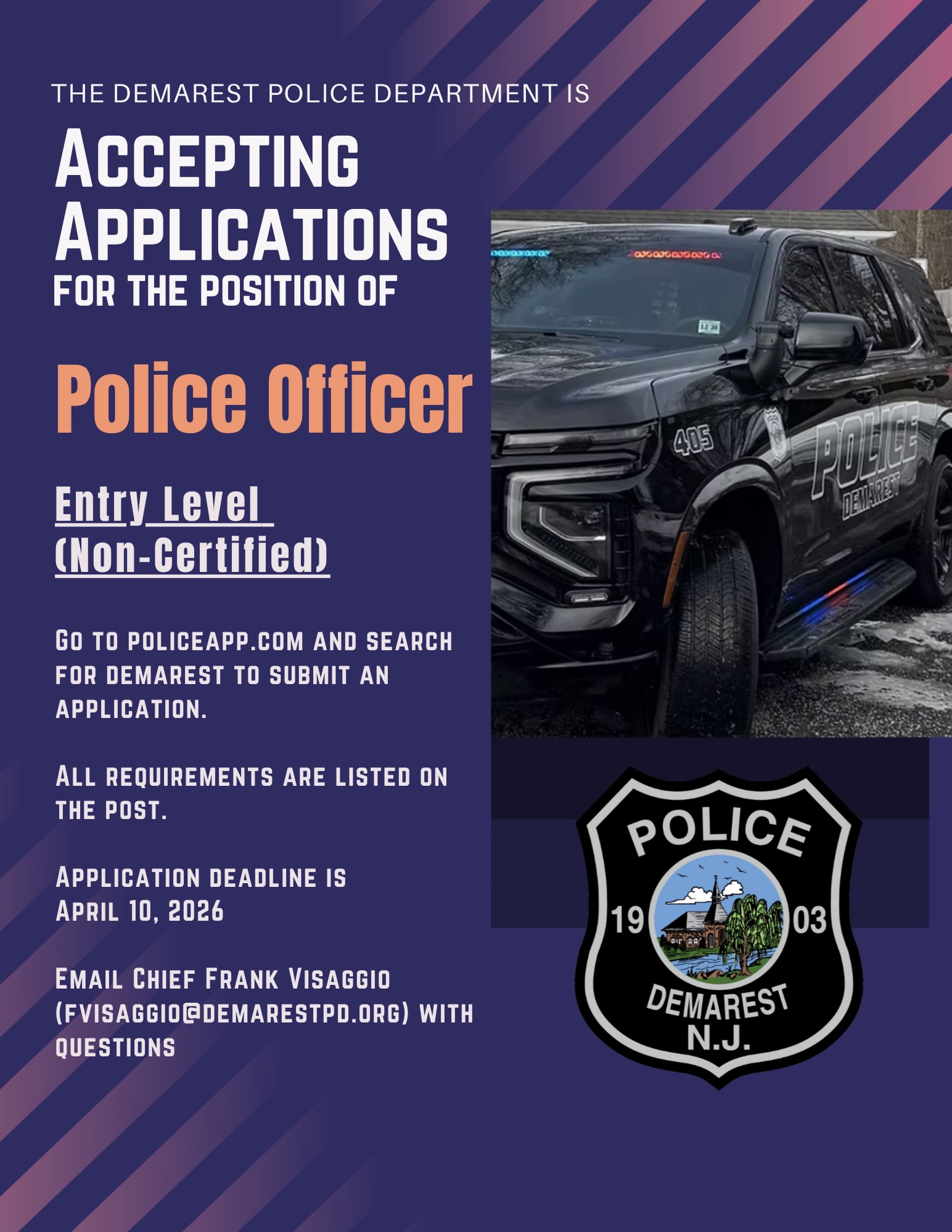 THE DEMAREST POLICE DEPARTMENT IS

ACCEPTING APPLICATIONS
FOR THE POSITION OF

Police Officer

Entry Level
(Non-Certified)

GO TO POLICEAPP.COM AND SEARCH FOR DEMAREST TO SUBMIT AN APPLICATION.

ALL REQUIREMENTS ARE LISTED ON THE POST.

APPLICATION DEADLINE IS APRIL 10, 2026

EMAIL CHIEF FRANK VISAGGIO (FVISAGGIO@DEMARESTPD.ORG) WITH QUESTIONS

405
POLICE
DEMAREST

POLICE
19 03
DEMAREST
N.J.